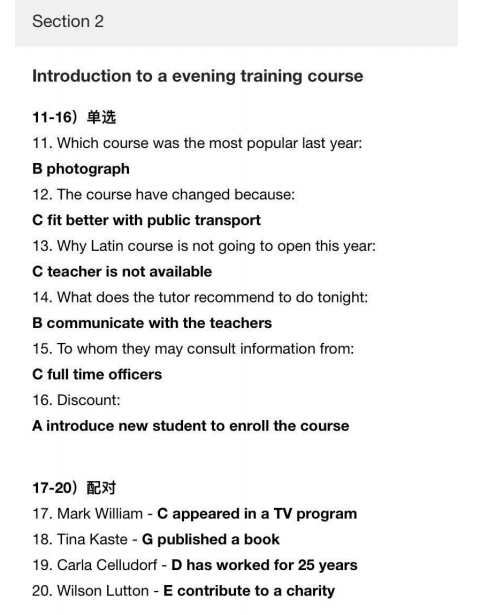 Section 2

Introduction to a evening training course

11-16）单选

11. Which course was the most popular last year:

B photograph

12. The course have changed because:

C fit better with public transport

13. Why Latin course is not going to open this year:

C teacher is not available

14. What does the tutor recommend to do tonight:

B communicate with the teachers

15. To whom they may consult information from:

C full time officers

16. Discount:

A introduce new student to enroll the course

17-20）配对

17. Mark William - C appeared in a TV program

18. Tina Kaste - G published a book

19. Carla Celludorf - D has worked for 25 years

20. Wilson Lutton - E contribute to a charity